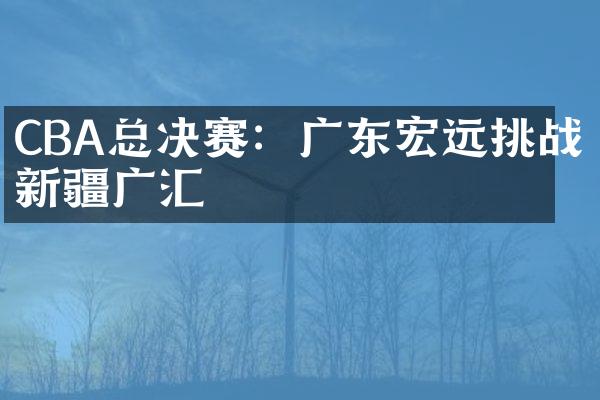 CBA总决赛：广东宏远挑战新疆广汇